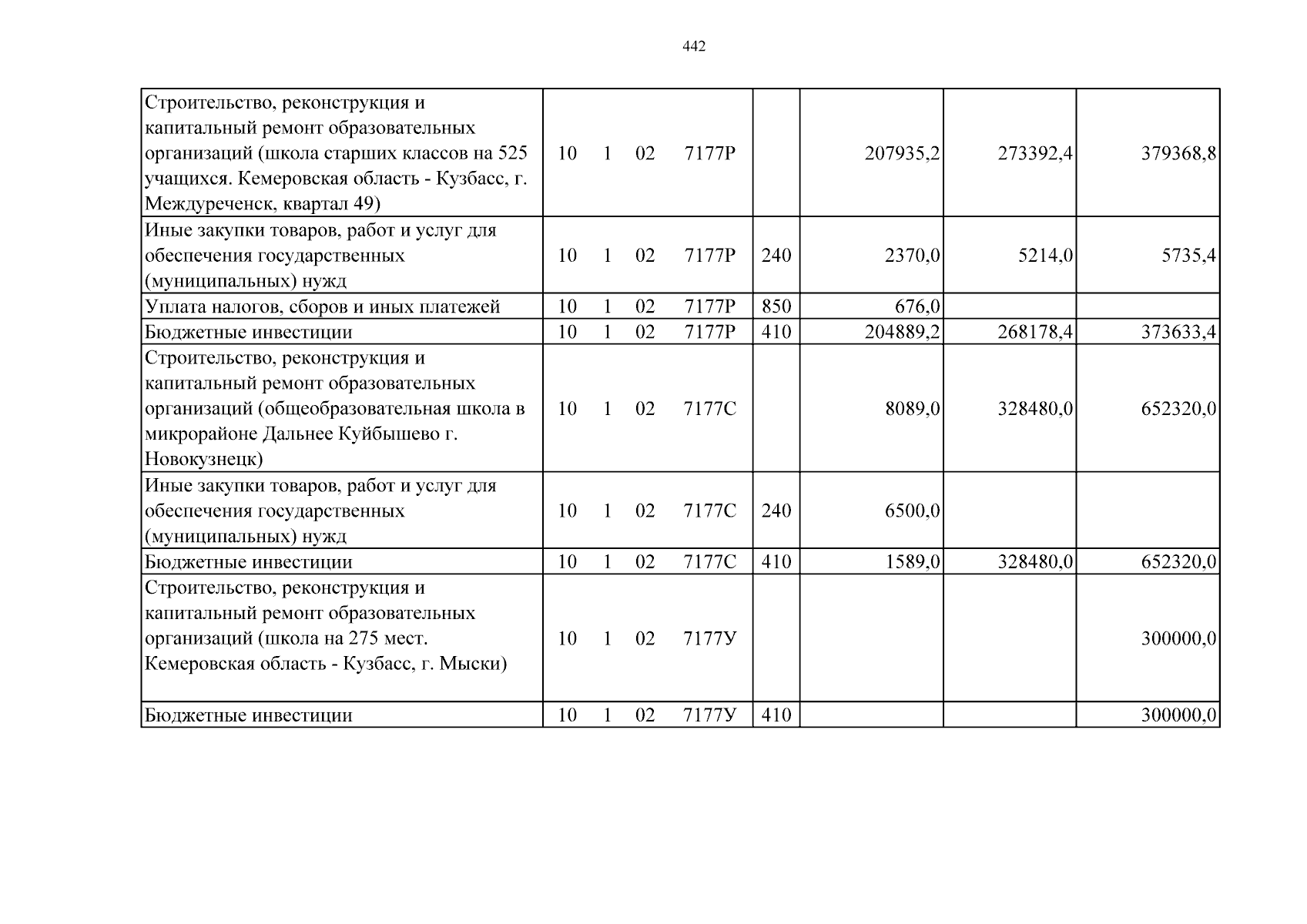 442

| Строительство, реконструкция и капитальный ремонт образовательных организаций (школа старших классов на 525 учащихся. Кемеровская область - Кузбасс, г. Междуреченск, квартал 49) | 10 1 02 7177Р | | 207935,2 | 273392,4 | 379368,8 |
|---|---|---|---|---|---|
| Иные закупки товаров, работ и услуг для обеспечения государственных (муниципальных) нужд | 10 1 02 7177Р | 240 | 2370,0 | 5214,0 | 5735,4 |
| Уплата налогов, сборов и иных платежей | 10 1 02 7177Р | 850 | 676,0 | | |
| Бюджетные инвестиции | 10 1 02 7177Р | 410 | 204889,2 | 268178,4 | 373633,4 |
| Строительство, реконструкция и капитальный ремонт образовательных организаций (общеобразовательная школа в микрорайоне Дальнее Куйбышево г. Новокузнецк) | 10 1 02 7177С | | 8089,0 | 328480,0 | 652320,0 |
| Иные закупки товаров, работ и услуг для обеспечения государственных (муниципальных) нужд | 10 1 02 7177С | 240 | 6500,0 | | |
| Бюджетные инвестиции | 10 1 02 7177С | 410 | 1589,0 | 328480,0 | 652320,0 |
| Строительство, реконструкция и капитальный ремонт образовательных организаций (школа на 275 мест. Кемеровская область - Кузбасс, г. Мыски) | 10 1 02 7177У | | | | 300000,0 |
| Бюджетные инвестиции | 10 1 02 7177У | 410 | | | 300000,0 |